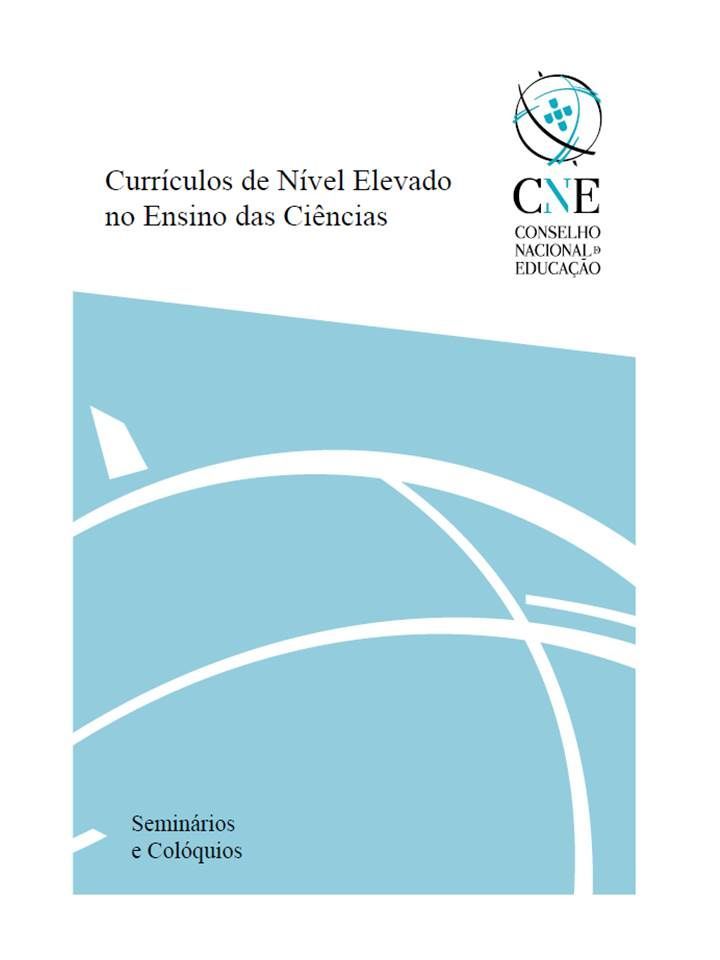 Currículos de Nível Elevado no Ensino das Ciências

CNE
CONSELHO NACIONAL DE EDUCAÇÃO

Seminários e Colóquios